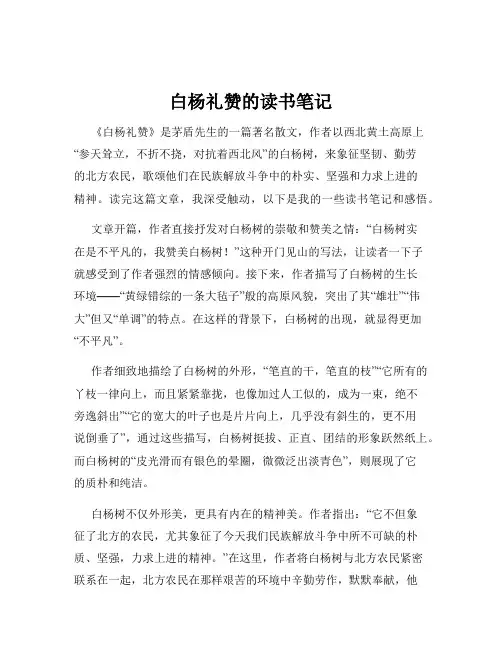 白杨礼赞的读书笔记

《白杨礼赞》是茅盾先生的一篇著名散文，作者以西北黄土高原上“参天耸立，不折不挠，对抗着西北风”的白杨树，来象征坚韧、勤劳的北方农民，歌颂他们在民族解放斗争中的朴实、坚强和力求上进的精神。读完这篇文章，我深受触动，以下是我的一些读书笔记和感悟。

文章开篇，作者直接抒发对白杨树的崇敬和赞美之情：“白杨树实在是不平凡的，我赞美白杨树！”这种开门见山的写法，让读者一下子就感受到了作者强烈的情感倾向。接下来，作者描写了白杨树的生长环境——“黄绿错综的一条大毡子”般的高原风貌，突出了其“雄壮”“伟大”但又“单调”的特点。在这样的背景下，白杨树的出现，就显得更加“不平凡”。

作者细致地描绘了白杨树的外形，“笔直的干，笔直的枝”“它所有的丫枝一律向上，而且紧紧靠拢，也像加过人工似的，成为一束，绝不旁逸斜出”“它的宽大的叶子也是片片向上，几乎没有斜生的，更不用说倒垂了”，通过这些描写，白杨树挺拔、正直、团结的形象跃然纸上。而白杨树的“皮光滑而有银色的晕圈，微微泛出淡青色”，则展现了它的质朴和纯洁。

白杨树不仅外形美，更具有内在的精神美。作者指出：“它不但象征了北方的农民，尤其象征了今天我们民族解放斗争中所不可缺的朴质、坚强，力求上进的精神。”在这里，作者将白杨树与北方农民紧密联系在一起，北方农民在那样艰苦的环境中辛勤劳作，默默奉献，他